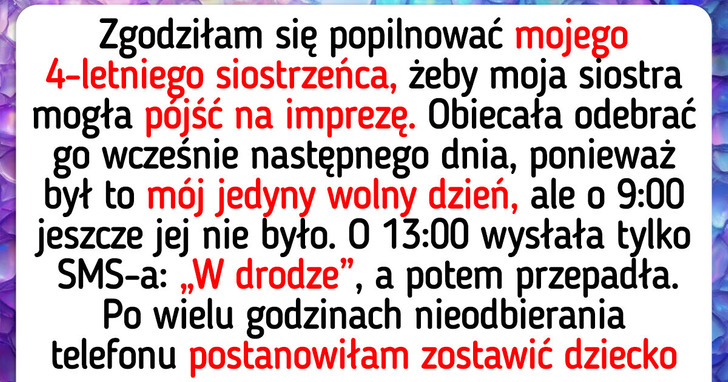 Zgodziłam się popilnować mojego 4-letniego siostrzeńca, żeby moja siostra mogła pójść na imprezę. Obiecała odebrać go wcześnie następnego dnia, ponieważ był to mój jedyny wolny dzień, ale o 9:00 jeszcze jej nie było. O 13:00 wysłała tylko SMS-a: „W drodze”, a potem przepadła. Po wielu godzinach nieodbierania telefonu postanowiłam zostawić dziecko